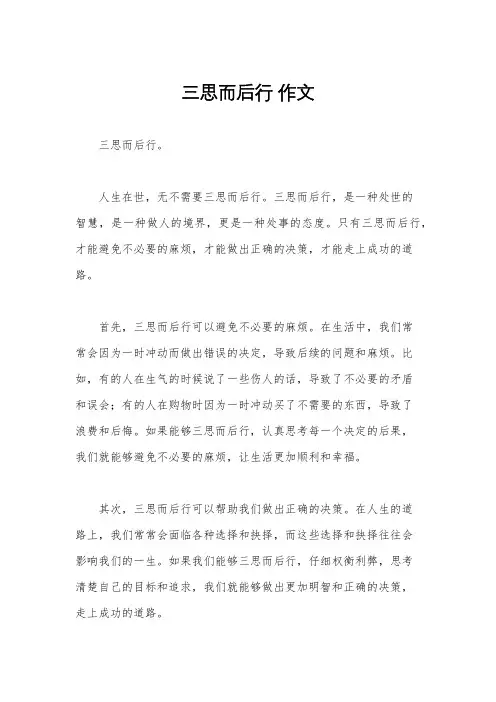 三思而后行 作文

三思而后行。

人生在世，无不需要三思而后行。三思而后行，是一种处世的智慧，是一种做人的境界，更是一种处事的态度。只有三思而后行，才能避免不必要的麻烦，才能做出正确的决策，才能走上成功的道路。

首先，三思而后行可以避免不必要的麻烦。在生活中，我们常常会因为一时冲动而做出错误的决定，导致后续的问题和麻烦。比如，有的人在生气的时候说了一些伤人的话，导致了不必要的矛盾和误会；有的人在购物时因为一时冲动买了不需要的东西，导致了浪费和后悔。如果能够三思而后行，认真思考每一个决定的后果，我们就能够避免不必要的麻烦，让生活更加顺利和幸福。

其次，三思而后行可以帮助我们做出正确的决策。在人生的道路上，我们常常会面临各种选择和抉择，而这些选择和抉择往往会影响我们的一生。如果我们能够三思而后行，仔细权衡利弊，思考清楚自己的目标和追求，我们就能够做出更加明智和正确的决策，走上成功的道路。